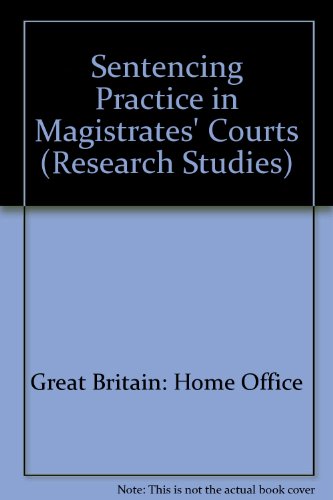 Sentencing Practice in Magistrates' Courts (Research Studies)

Great Britain: Home Office

Note: This is not the actual book cover